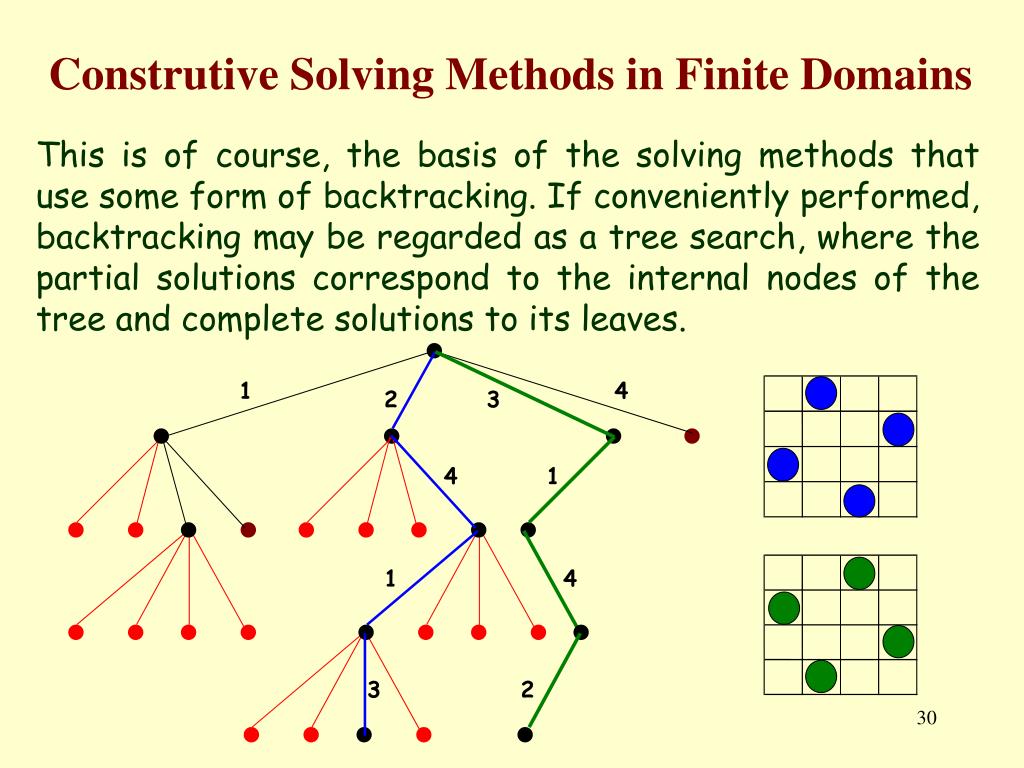 Construtive Solving Methods in Finite Domains

This is of course, the basis of the solving methods that use some form of backtracking. If conveniently performed, backtracking may be regarded as a tree search, where the partial solutions correspond to the internal nodes of the tree and complete solutions to its leaves.

1
2
3
4
4
1
1
4
3
2

30